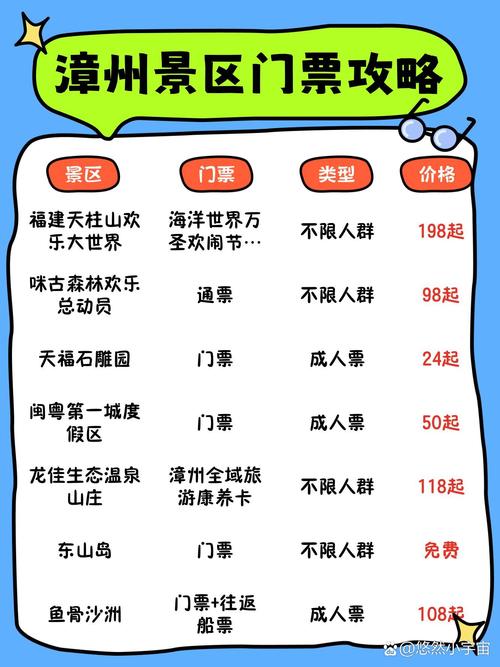 漳州景区门票攻略

| 景区 | 门票 | 类型 | 价格 |
|---|---|---|---|
| 福建天柱山欢乐大世界 | 海洋世界万圣欢闹节… | 不限人群 | 198起 |
| 咪古森林欢乐总动员 | 通票 | 不限人群 | 98起 |
| 天福石雕园 | 门票 | 成人票 | 24起 |
| 闽粤第一城度假区 | 门票 | 成人票 | 50起 |
| 龙佳生态温泉山庄 | 漳州全域旅游康养卡 | 不限人群 | 118起 |
| 东山岛 | 门票 | 不限人群 | 免费 |
| 鱼骨沙洲 | 门票+往返船票 | 成人票 | 108起 |

@悠然小宇宙